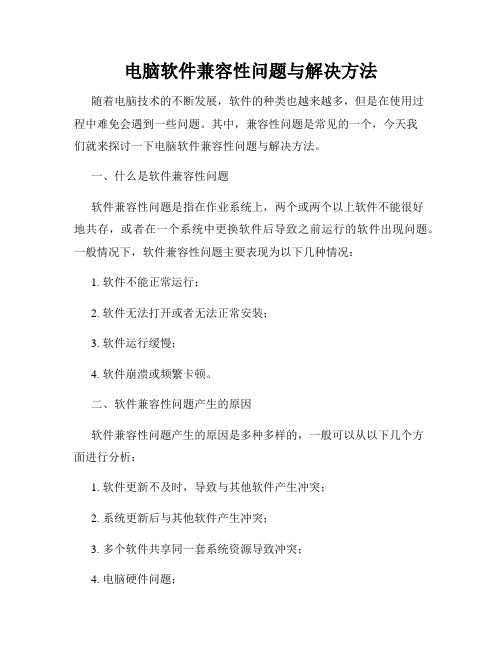 电脑软件兼容性问题与解决方法

随着电脑技术的不断发展，软件的种类也越来越多，但是在使用过程中难免会遇到一些问题。其中，兼容性问题是常见的一个，今天我们就来探讨一下电脑软件兼容性问题与解决方法。

一、什么是软件兼容性问题

软件兼容性问题是指在作业系统上，两个或两个以上软件不能很好地共存，或者在一个系统中更换软件后导致之前运行的软件出现问题。一般情况下，软件兼容性问题主要表现为以下几种情况：

1. 软件不能正常运行；

2. 软件无法打开或者无法正常安装；

3. 软件运行缓慢；

4. 软件崩溃或频繁卡顿。

二、软件兼容性问题产生的原因

软件兼容性问题产生的原因是多种多样的，一般可以从以下几个方面进行分析：

1. 软件更新不及时，导致与其他软件产生冲突；

2. 系统更新后与其他软件产生冲突；

3. 多个软件共享同一套系统资源导致冲突；

4. 电脑硬件问题；